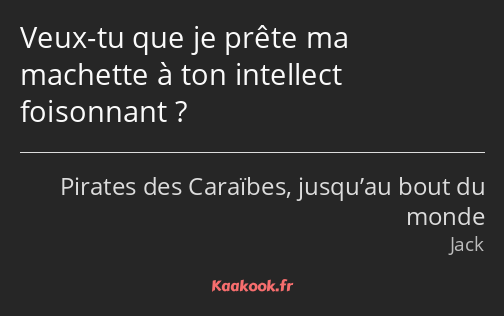 Veux-tu que je prête ma machette à ton intellect foisonnant ?

Pirates des Caraïbes, jusqu’au bout du monde
Jack

Kaakook.fr